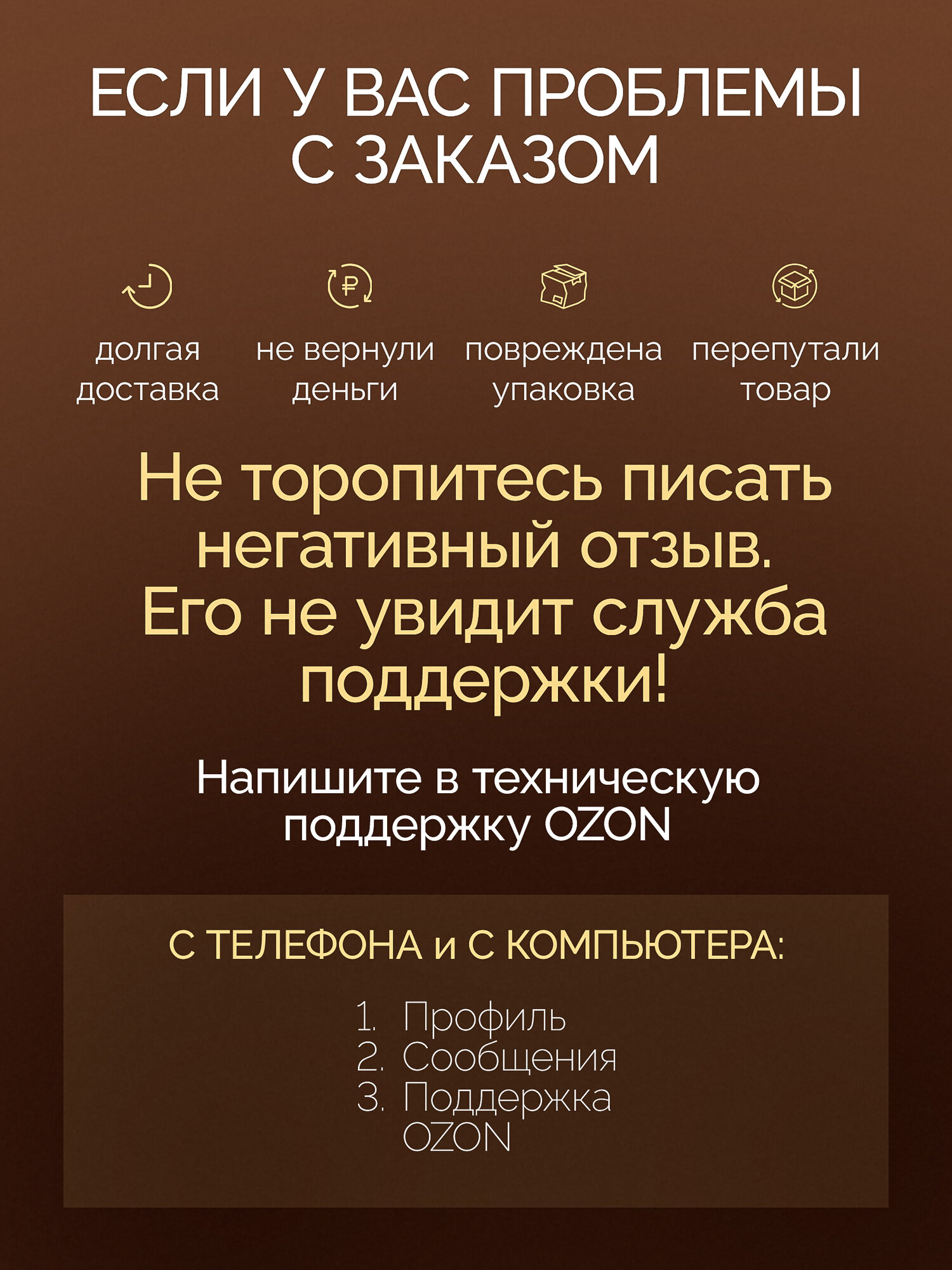 ЕСЛИ У ВАС ПРОБЛЕМЫ С ЗАКАЗОМ

долгая доставка

не вернули деньги

повреждена упаковка

перепутали товар

Не торопитесь писать негативный отзыв. Его не увидит служба поддержки!

Напишите в техническую поддержку OZON

С ТЕЛЕФОНА и С КОМПЬЮТЕРА:

1. Профиль
2. Сообщения
3. Поддержка OZON